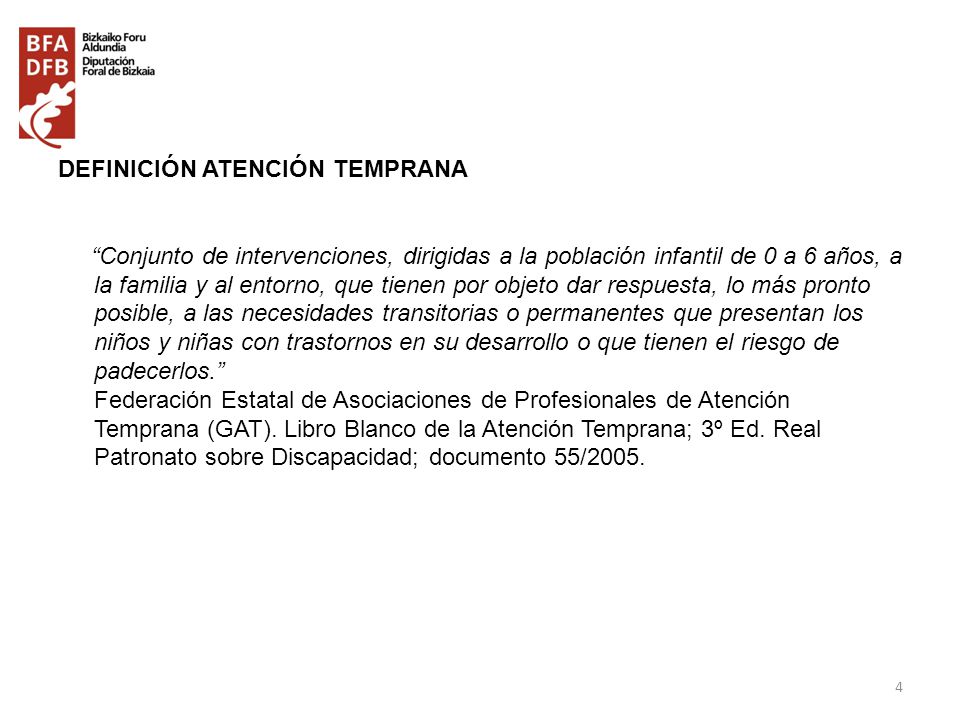 BFA
DFB
Bizkaiko Foru Aldundia
Diputación Foral de Bizkaia

DEFINICIÓN ATENCIÓN TEMPRANA

“Conjunto de intervenciones, dirigidas a la población infantil de 0 a 6 años, a la familia y al entorno, que tienen por objeto dar respuesta, lo más pronto posible, a las necesidades transitorias o permanentes que presentan los niños y niñas con trastornos en su desarrollo o que tienen el riesgo de padecerlos.”
Federación Estatal de Asociaciones de Profesionales de Atención Temprana (GAT). Libro Blanco de la Atención Temprana; 3º Ed. Real Patronato sobre Discapacidad; documento 55/2005.

4